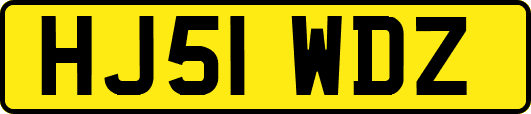 HJ51 WDZ